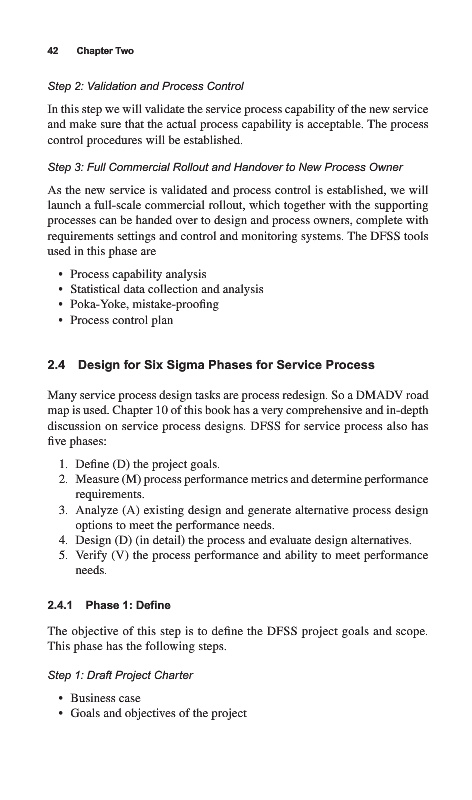 42 Chapter Two

Step 2: Validation and Process Control

In this step we will validate the service process capability of the new service and make sure that the actual process capability is acceptable. The process control procedures will be established.

Step 3: Full Commercial Rollout and Handover to New Process Owner

As the new service is validated and process control is established, we will launch a full-scale commercial rollout, which together with the supporting processes can be handed over to design and process owners, complete with requirements settings and control and monitoring systems. The DFSS tools used in this phase are

• Process capability analysis
• Statistical data collection and analysis
• Poka-Yoke, mistake-proofing
• Process control plan

2.4 Design for Six Sigma Phases for Service Process

Many service process design tasks are process redesign. So a DMADV road map is used. Chapter 10 of this book has a very comprehensive and in-depth discussion on service process designs. DFSS for service process also has five phases:

1. Define (D) the project goals.
2. Measure (M) process performance metrics and determine performance requirements.
3. Analyze (A) existing design and generate alternative process design options to meet the performance needs.
4. Design (D) (in detail) the process and evaluate design alternatives.
5. Verify (V) the process performance and ability to meet performance needs.

2.4.1 Phase 1: Define

The objective of this step is to define the DFSS project goals and scope. This phase has the following steps.

Step 1: Draft Project Charter

• Business case
• Goals and objectives of the project